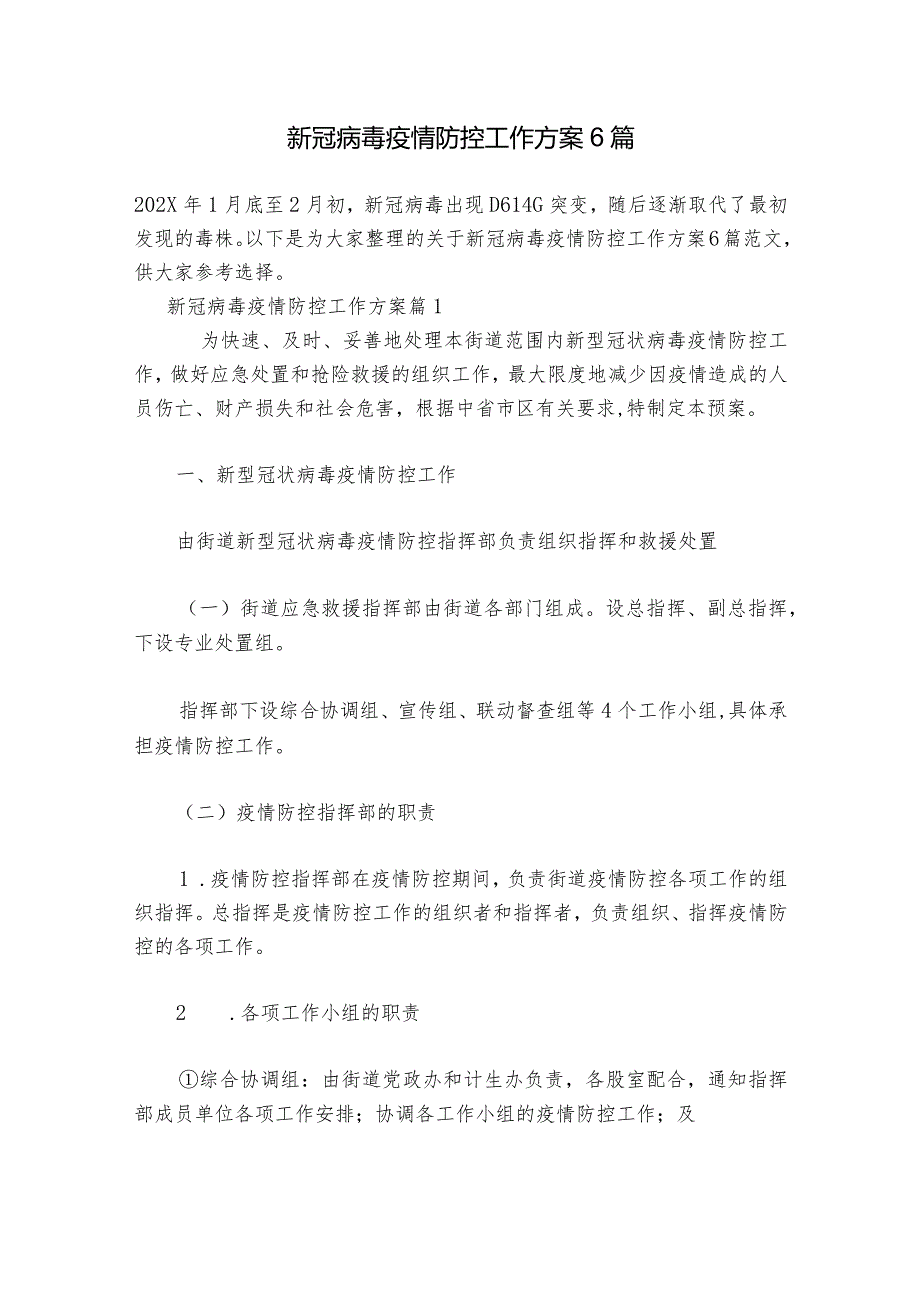 新冠病毒疫情防控工作方案6篇

202X年1月底至2月初，新冠病毒出现D614G突变，随后逐渐取代了最初发现的毒株。以下是为大家整理的关于新冠病毒疫情防控工作方案6篇范文，供大家参考选择。

新冠病毒疫情防控工作方案篇1

为快速、及时、妥善地处理本街道范围内新型冠状病毒疫情防控工作，做好应急处置和抢险救援的组织工作，最大限度地减少因疫情造成的人员伤亡、财产损失和社会危害，根据中省市区有关要求，特制定本预案。

一、新型冠状病毒疫情防控工作

由街道新型冠状病毒疫情防控指挥部负责组织指挥和救援处置

（一）街道应急救援指挥部由街道各部门组成。设总指挥、副总指挥，下设专业处置组。

指挥部下设综合协调组、宣传组、联动督查组等4个工作小组，具体承担疫情防控工作。

（二）疫情防控指挥部的职责

1．疫情防控指挥部在疫情防控期间，负责街道疫情防控各项工作的组织指挥。总指挥是疫情防控工作的组织者和指挥者，负责组织、指挥疫情防控的各项工作。

2　．各项工作小组的职责

①综合协调组：由街道党政办和计生办负责，各股室配合，通知指挥部成员单位各项工作安排；协调各工作小组的疫情防控工作；及